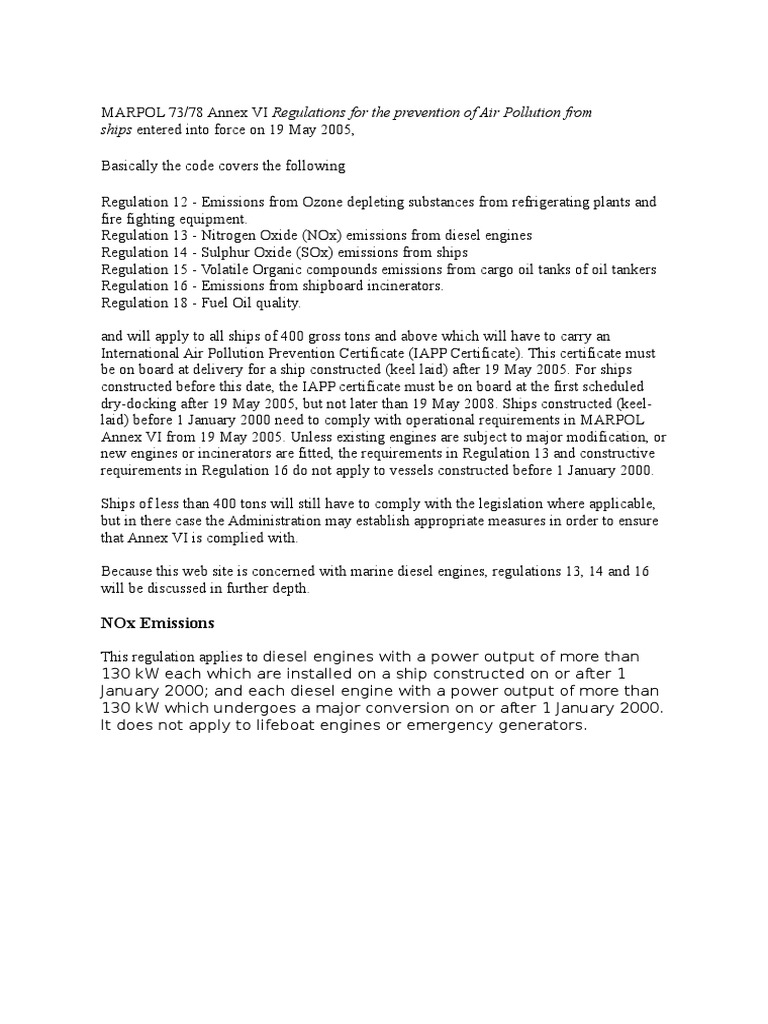 MARPOL 73/78 Annex VI Regulations for the prevention of Air Pollution from ships entered into force on 19 May 2005,

Basically the code covers the following

Regulation 12 - Emissions from Ozone depleting substances from refrigerating plants and fire fighting equipment.
Regulation 13 - Nitrogen Oxide (NOx) emissions from diesel engines
Regulation 14 - Sulphur Oxide (SOx) emissions from ships
Regulation 15 - Volatile Organic compounds emissions from cargo oil tanks of oil tankers
Regulation 16 - Emissions from shipboard incinerators.
Regulation 18 - Fuel Oil quality.

and will apply to all ships of 400 gross tons and above which will have to carry an International Air Pollution Prevention Certificate (IAPP Certificate). This certificate must be on board at delivery for a ship constructed (keel laid) after 19 May 2005. For ships constructed before this date, the IAPP certificate must be on board at the first scheduled dry-docking after 19 May 2005, but not later than 19 May 2008. Ships constructed (keel-laid) before 1 January 2000 need to comply with operational requirements in MARPOL Annex VI from 19 May 2005. Unless existing engines are subject to major modification, or new engines or incinerators are fitted, the requirements in Regulation 13 and constructive requirements in Regulation 16 do not apply to vessels constructed before 1 January 2000.

Ships of less than 400 tons will still have to comply with the legislation where applicable, but in there case the Administration may establish appropriate measures in order to ensure that Annex VI is complied with.

Because this web site is concerned with marine diesel engines, regulations 13, 14 and 16 will be discussed in further depth.

NOx Emissions

This regulation applies to diesel engines with a power output of more than 130 kW each which are installed on a ship constructed on or after 1 January 2000; and each diesel engine with a power output of more than 130 kW which undergoes a major conversion on or after 1 January 2000. It does not apply to lifeboat engines or emergency generators.